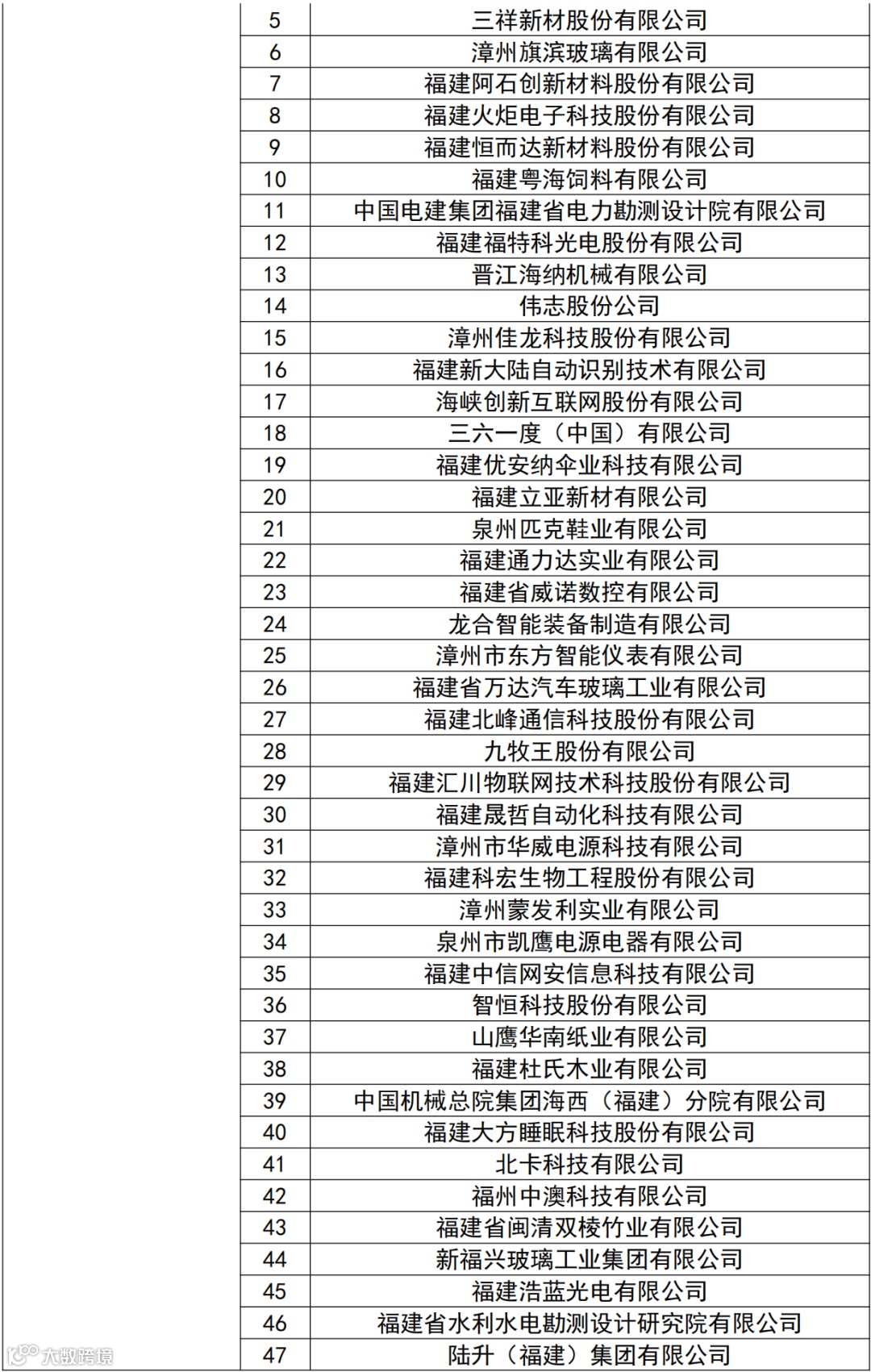 | | | |
|---|---|---|
| | 5 | 三祥新材股份有限公司 |
| | 6 | 漳州旗滨玻璃有限公司 |
| | 7 | 福建阿石创新材料股份有限公司 |
| | 8 | 福建火炬电子科技股份有限公司 |
| | 9 | 福建恒而达新材料股份有限公司 |
| | 10 | 福建粤海饲料有限公司 |
| | 11 | 中国电建集团福建省电力勘测设计院有限公司 |
| | 12 | 福建福特科光电股份有限公司 |
| | 13 | 晋江海纳机械有限公司 |
| | 14 | 伟志股份公司 |
| | 15 | 漳州佳龙科技股份有限公司 |
| | 16 | 福建新大陆自动识别技术有限公司 |
| | 17 | 海峡创新互联网股份有限公司 |
| | 18 | 三六一度（中国）有限公司 |
| | 19 | 福建优安纳伞业科技有限公司 |
| | 20 | 福建立亚新材有限公司 |
| | 21 | 泉州匹克鞋业有限公司 |
| | 22 | 福建通力达实业有限公司 |
| | 23 | 福建省威诺数控有限公司 |
| | 24 | 龙合智能装备制造有限公司 |
| | 25 | 漳州市东方智能仪表有限公司 |
| | 26 | 福建省万达汽车玻璃工业有限公司 |
| | 27 | 福建北峰通信科技股份有限公司 |
| | 28 | 九牧王股份有限公司 |
| | 29 | 福建汇川物联网技术科技股份有限公司 |
| | 30 | 福建晟哲自动化科技有限公司 |
| | 31 | 漳州市华威电源科技有限公司 |
| | 32 | 福建科宏生物工程股份有限公司 |
| | 33 | 漳州蒙发利实业有限公司 |
| | 34 | 泉州市凯鹰电源电器有限公司 |
| | 35 | 福建中信网安信息科技有限公司 |
| | 36 | 智恒科技股份有限公司 |
| | 37 | 山鹰华南纸业有限公司 |
| | 38 | 福建杜氏木业有限公司 |
| | 39 | 中国机械总院集团海西（福建）分院有限公司 |
| | 40 | 福建大方睡眠科技股份有限公司 |
| | 41 | 北卡科技有限公司 |
| | 42 | 福州中澳科技有限公司 |
| | 43 | 福建省闽清双棱竹业有限公司 |
| | 44 | 新福兴玻璃工业集团有限公司 |
| | 45 | 福建浩蓝光电有限公司 |
| | 46 | 福建省水利水电勘测设计研究院有限公司 |
| | 47 | 陆升（福建）集团有限公司 |

大数跨境